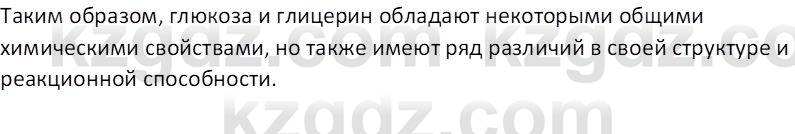 Таким образом, глюкоза и глицерин обладают некоторыми общими химическими свойствами, но также имеют ряд различий в своей структуре и реакционной способности.

kzgdz.com kzgdz.co
kzgdz.com